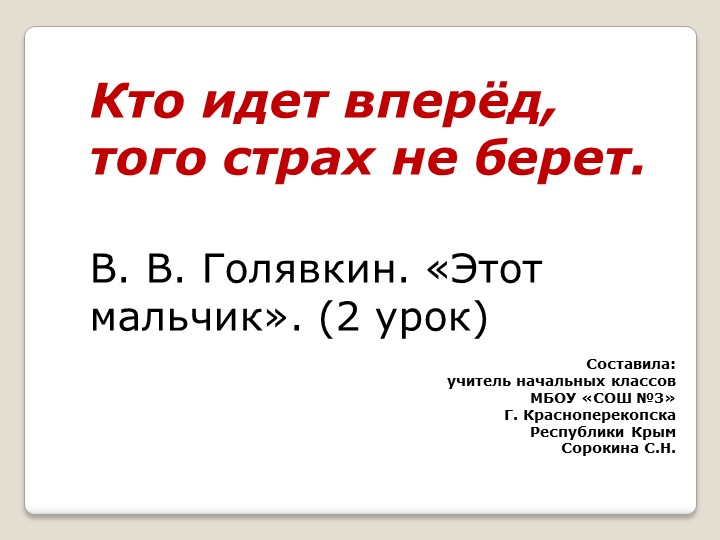 Кто идет вперёд, того страх не берет.

В. В. Голявкин. «Этот мальчик». (2 урок)

Составила:
учитель начальных классов
МБОУ «СОШ №3»
Г. Красноперекопска
Республики Крым
Сорокина С.Н.